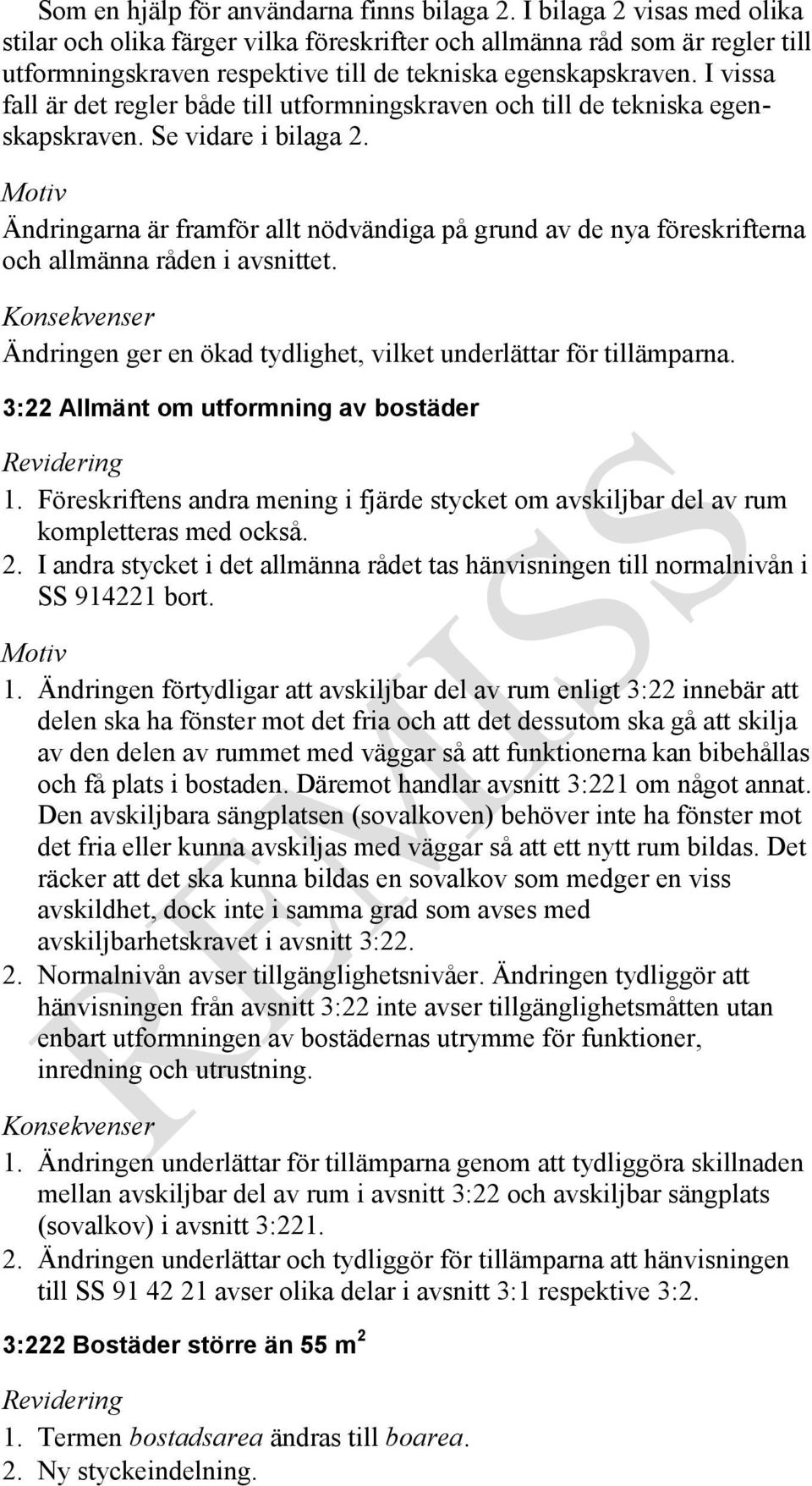 Som en hjälp för användarna finns bilaga 2. I bilaga 2 visas med olika stilar och olika färger vilka föreskrifter och allmänna råd som är regler till utformningskraven respektive till de tekniska egenskapskraven. I vissa fall är det regler både till utformningskraven och till de tekniska egenskapskraven. Se vidare i bilaga 2.

Motiv

Ändringarna är framför allt nödvändiga på grund av de nya föreskrifterna och allmänna råden i avsnittet.

Konsekvenser

Ändringen ger en ökad tydlighet, vilket underlättar för tillämparna.

3:22 Allmänt om utformning av bostäder

Revidering

1. Föreskriftens andra mening i fjärde stycket om avskiljbar del av rum kompletteras med också.
2. I andra stycket i det allmänna rådet tas hänvisningen till normalnivån i SS 914221 bort.

Motiv

1. Ändringen förtydligar att avskiljbar del av rum enligt 3:22 innebär att delen ska ha fönster mot det fria och att det dessutom ska gå att skilja av den delen av rummet med väggar så att funktionerna kan bibehållas och få plats i bostaden. Däremot handlar avsnitt 3:221 om något annat. Den avskiljbara sängplatsen (sovalkoven) behöver inte ha fönster mot det fria eller kunna avskiljas med väggar så att ett nytt rum bildas. Det räcker att det ska kunna bildas en sovalkov som medger en viss avskildhet, dock inte i samma grad som avses med avskiljbarhetskravet i avsnitt 3:22.
2. Normalnivån avser tillgänglighetsnivåer. Ändringen tydliggör att hänvisningen från avsnitt 3:22 inte avser tillgänglighetsmåtten utan enbart utformningen av bostädernas utrymme för funktioner, inredning och utrustning.

Konsekvenser

1. Ändringen underlättar för tillämparna genom att tydliggöra skillnaden mellan avskiljbar del av rum i avsnitt 3:22 och avskiljbar sängplats (sovalkov) i avsnitt 3:221.
2. Ändringen underlättar och tydliggör för tillämparna att hänvisningen till SS 91 42 21 avser olika delar i avsnitt 3:1 respektive 3:2.

3:222 Bostäder större än 55 m$^2$

Revidering

1. Termen bostadsarea ändras till boarea.
2. Ny styckeindelning.

REMISS